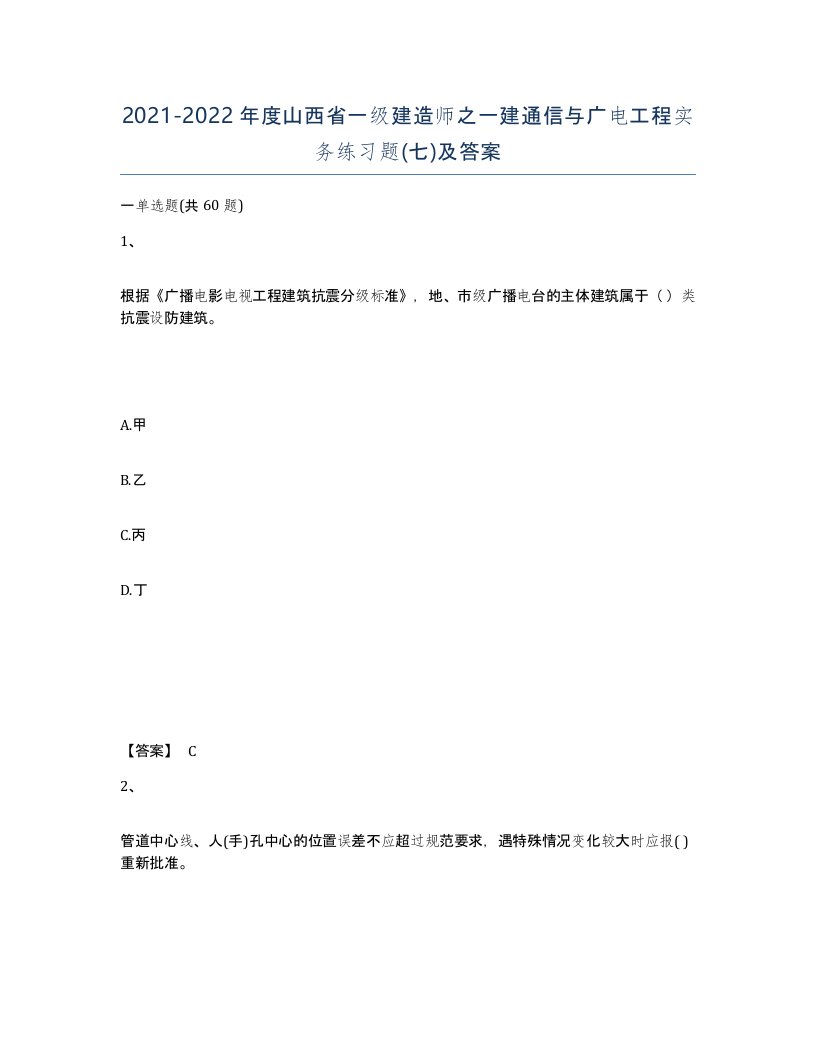 2021-2022年度山西省一级建造师之一建通信与广电工程实务练习题(七)及答案

一单选题(共60题)

1、

根据《广播电影电视工程建筑抗震分级标准》，地、市级广播电台的主体建筑属于（）类抗震设防建筑。

A.甲

B.乙

C.丙

D.丁

【答案】 C

2、

管道中心线、人(手)孔中心的位置误差不应超过规范要求，遇特殊情况变化较大时应报( )重新批准。